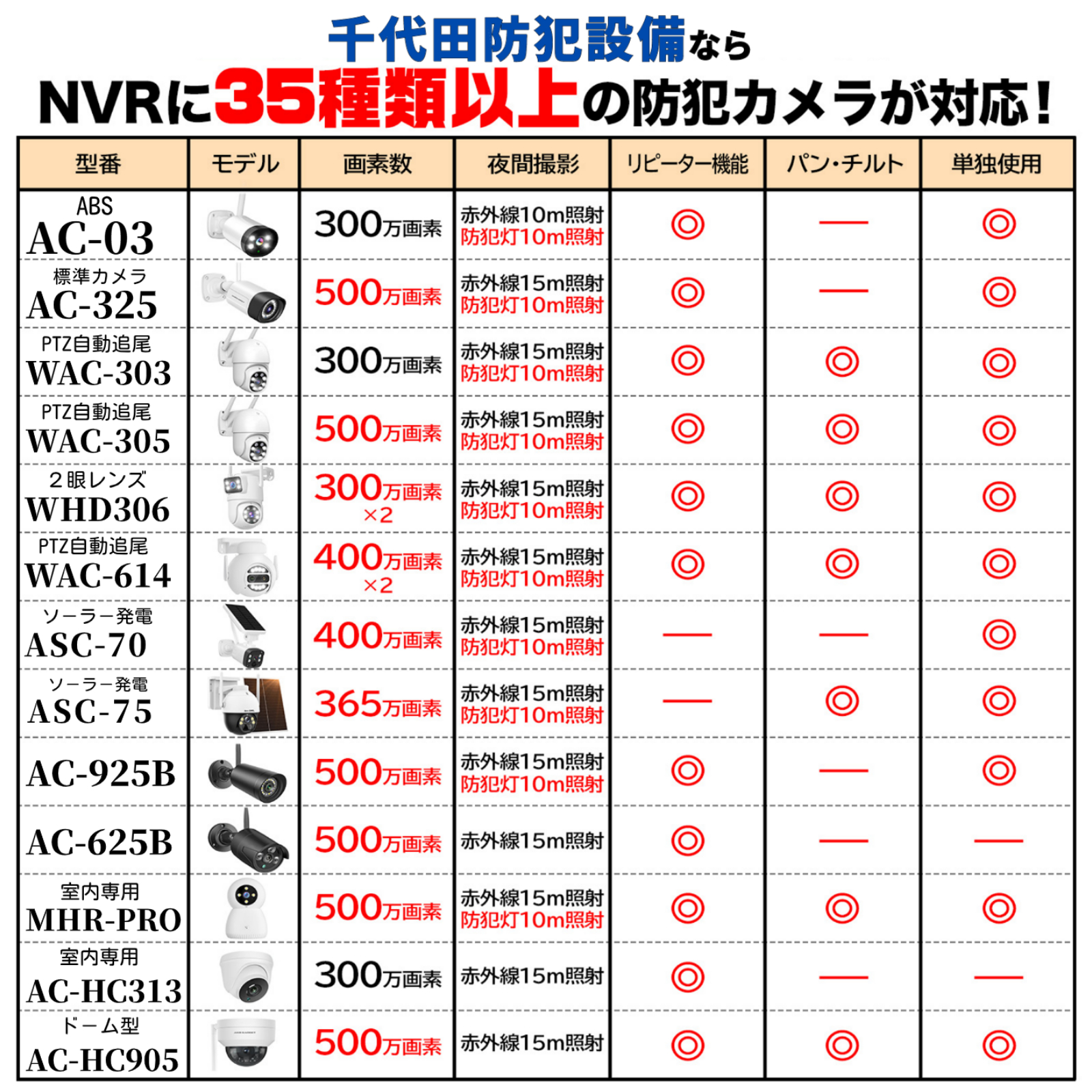 千代田防犯設備なら
NVRに35種類以上の防犯カメラが対応！

| 型番 | モデル | 画素数 | 夜間撮影 | リピーター機能 | パン・チルト | 単独使用 |
|---|---|---|---|---|---|---|
| ABS AC-03 | | 300万画素 | 赤外線10m照射 防犯灯10m照射 | ◎ | — | ◎ |
| 標準カメラ AC-325 | | 500万画素 | 赤外線15m照射 防犯灯10m照射 | ◎ | — | ◎ |
| PTZ自動追尾 WAC-303 | | 300万画素 | 赤外線15m照射 防犯灯10m照射 | ◎ | ◎ | ◎ |
| PTZ自動追尾 WAC-305 | | 500万画素 | 赤外線15m照射 防犯灯10m照射 | ◎ | ◎ | ◎ |
| 2眼レンズ WHD306 | | 300万画素 ×2 | 赤外線15m照射 防犯灯10m照射 | ◎ | ◎ | ◎ |
| PTZ自動追尾 WAC-614 | | 400万画素 ×2 | 赤外線15m照射 防犯灯10m照射 | ◎ | ◎ | ◎ |
| ソーラー発電 ASC-70 | | 400万画素 | 赤外線15m照射 防犯灯10m照射 | — | — | ◎ |
| ソーラー発電 ASC-75 | | 365万画素 | 赤外線15m照射 防犯灯10m照射 | — | ◎ | ◎ |
| AC-925B | | 500万画素 | 赤外線15m照射 防犯灯10m照射 | ◎ | — | ◎ |
| AC-625B | | 500万画素 | 赤外線15m照射 | ◎ | — | — |
| 室内専用 MHR-PRO | | 500万画素 | 赤外線15m照射 防犯灯10m照射 | ◎ | ◎ | ◎ |
| 室内専用 AC-HC313 | | 300万画素 | 赤外線15m照射 | ◎ | — | — |
| ドーム型 AC-HC905 | | 500万画素 | 赤外線15m照射 | ◎ | ◎ | ◎ |